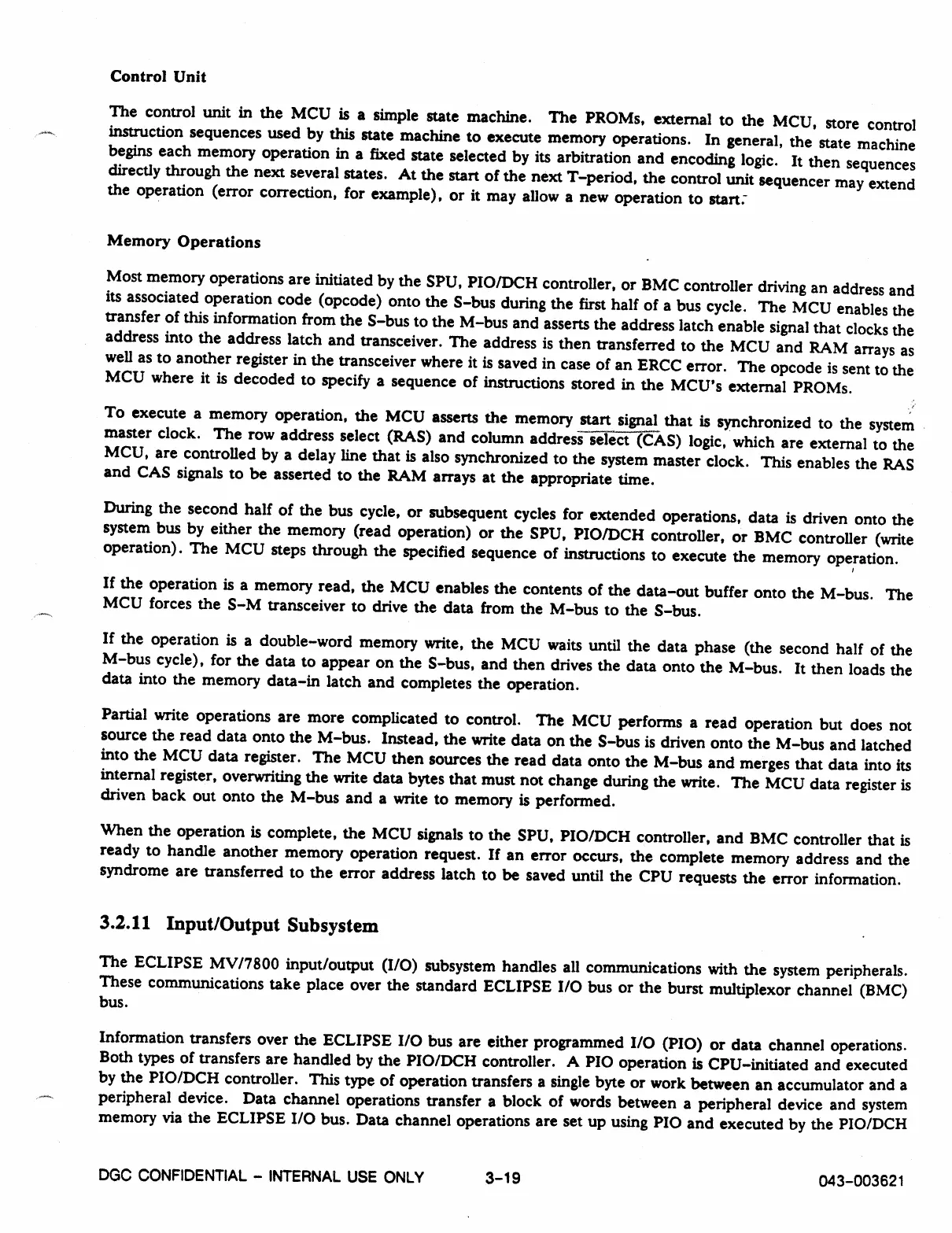 Control Unit

The control unit in the MCU is a simple state machine. The PROMs, external to the MCU, store control instruction sequences used by this state machine to execute memory operations. In general, the state machine begins each memory operation in a fixed state selected by its arbitration and encoding logic. It then sequences directly through the next several states. At the start of the next T-period, the control unit sequencer may extend the operation (error correction, for example), or it may allow a new operation to start.

Memory Operations

Most memory operations are initiated by the SPU, PIO/DCH controller, or BMC controller driving an address and its associated operation code (opcode) onto the S-bus during the first half of a bus cycle. The MCU enables the transfer of this information from the S-bus to the M-bus and asserts the address latch enable signal that clocks the address into the address latch and transceiver. The address is then transferred to the MCU and RAM arrays as well as to another register in the transceiver where it is saved in case of an ERCC error. The opcode is sent to the MCU where it is decoded to specify a sequence of instructions stored in the MCU's external PROMs.

To execute a memory operation, the MCU asserts the memory start signal that is synchronized to the system master clock. The row address select (RAS) and column address select (CAS) logic, which are external to the MCU, are controlled by a delay line that is also synchronized to the system master clock. This enables the RAS and CAS signals to be asserted to the RAM arrays at the appropriate time.

During the second half of the bus cycle, or subsequent cycles for extended operations, data is driven onto the system bus by either the memory (read operation) or the SPU, PIO/DCH controller, or BMC controller (write operation). The MCU steps through the specified sequence of instructions to execute the memory operation.

If the operation is a memory read, the MCU enables the contents of the data-out buffer onto the M-bus. The MCU forces the S-M transceiver to drive the data from the M-bus to the S-bus.

If the operation is a double-word memory write, the MCU waits until the data phase (the second half of the M-bus cycle), for the data to appear on the S-bus, and then drives the data onto the M-bus. It then loads the data into the memory data-in latch and completes the operation.

Partial write operations are more complicated to control. The MCU performs a read operation but does not source the read data onto the M-bus. Instead, the write data on the S-bus is driven onto the M-bus and latched into the MCU data register. The MCU then sources the read data onto the M-bus and merges that data into its internal register, overwriting the write data bytes that must not change during the write. The MCU data register is driven back out onto the M-bus and a write to memory is performed.

When the operation is complete, the MCU signals to the SPU, PIO/DCH controller, and BMC controller that is ready to handle another memory operation request. If an error occurs, the complete memory address and the syndrome are transferred to the error address latch to be saved until the CPU requests the error information.

3.2.11 Input/Output Subsystem

The ECLIPSE MV/7800 input/output (I/O) subsystem handles all communications with the system peripherals. These communications take place over the standard ECLIPSE I/O bus or the burst multiplexor channel (BMC) bus.

Information transfers over the ECLIPSE I/O bus are either programmed I/O (PIO) or data channel operations. Both types of transfers are handled by the PIO/DCH controller. A PIO operation is CPU-initiated and executed by the PIO/DCH controller. This type of operation transfers a single byte or work between an accumulator and a peripheral device. Data channel operations transfer a block of words between a peripheral device and system memory via the ECLIPSE I/O bus. Data channel operations are set up using PIO and executed by the PIO/DCH

DGC CONFIDENTIAL - INTERNAL USE ONLY 3-19 043-003621